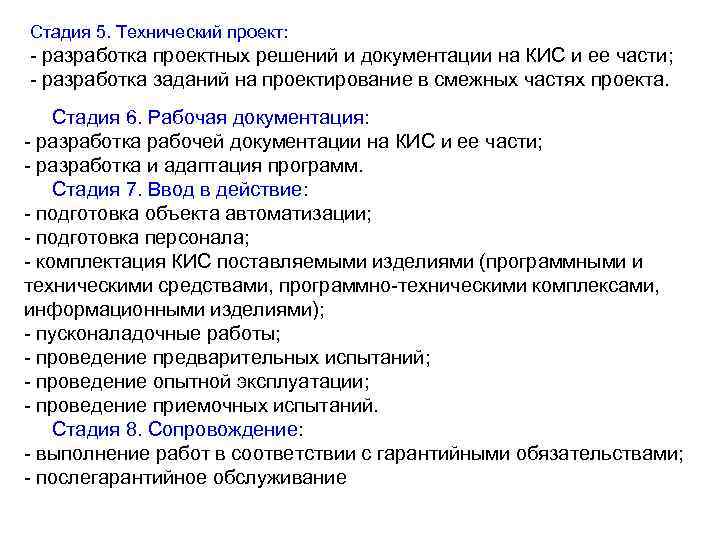 Стадия 5. Технический проект:
- разработка проектных решений и документации на КИС и ее части;
- разработка заданий на проектирование в смежных частях проекта.

Стадия 6. Рабочая документация:
- разработка рабочей документации на КИС и ее части;
- разработка и адаптация программ.
Стадия 7. Ввод в действие:
- подготовка объекта автоматизации;
- подготовка персонала;
- комплектация КИС поставляемыми изделиями (программными и техническими средствами, программно-техническими комплексами, информационными изделиями);
- пусконаладочные работы;
- проведение предварительных испытаний;
- проведение опытной эксплуатации;
- проведение приемочных испытаний.
Стадия 8. Сопровождение:
- выполнение работ в соответствии с гарантийными обязательствами;
- послегарантийное обслуживание